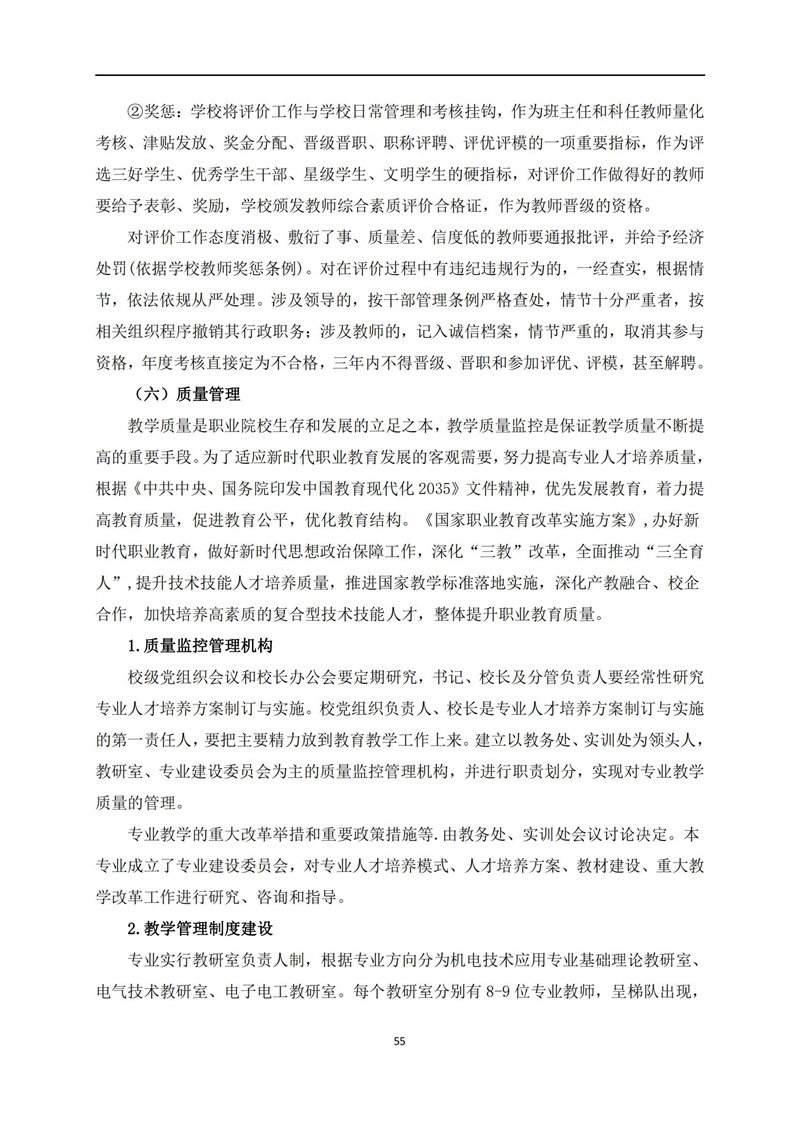 ②奖惩：学校将评价工作与学校日常管理和考核挂钩，作为班主任和科任教师量化考核、津贴发放、奖金分配、晋级晋职、职称评聘、评优评模的一项重要指标，作为评选三好学生、优秀学生干部、星级学生、文明学生的硬指标，对评价工作做得好的教师要给予表彰、奖励，学校颁发教师综合素质评价合格证，作为教师晋级的资格。

对评价工作态度消极、敷衍了事、质量差、信度低的教师要通报批评，并给予经济处罚(依据学校教师奖惩条例)。对在评价过程中有违纪违规行为的，一经查实，根据情节，依法依规从严处理。涉及领导的，按干部管理条例严格查处，情节十分严重者，按相关组织程序撤销其行政职务；涉及教师的，记入诚信档案，情节严重的，取消其参与资格，年度考核直接定为不合格，三年内不得晋级、晋职和参加评优、评模，甚至解聘。

（六）质量管理

教学质量是职业院校生存和发展的立足之本，教学质量监控是保证教学质量不断提高的重要手段。为了适应新时代职业教育发展的客观需要，努力提高专业人才培养质量，根据《中共中央、国务院印发中国教育现代化 2035》文件精神，优先发展教育，着力提高教育质量，促进教育公平，优化教育结构。《国家职业教育改革实施方案》，办好新时代职业教育，做好新时代思想政治保障工作，深化“三教”改革，全面推动“三全育人”，提升技术技能人才培养质量，推进国家教学标准落地实施，深化产教融合、校企合作，加快培养高素质的复合型技术技能人才，整体提升职业教育质量。

1.质量监控管理机构

校级党组织会议和校长办公会要定期研究，书记、校长及分管负责人要经常性研究专业人才培养方案制订与实施。校党组织负责人、校长是专业人才培养方案制订与实施的第一责任人，要把主要精力放到教育教学工作上来。建立以教务处、实训处为领头人，教研室、专业建设委员会为主的质量监控管理机构，并进行职责划分，实现对专业教学质量的管理。

专业教学的重大改革举措和重要政策措施等.由教务处、实训处会议讨论决定。本专业成立了专业建设委员会，对专业人才培养模式、人才培养方案、教材建设、重大教学改革工作进行研究、咨询和指导。

2.教学管理制度建设

专业实行教研室负责人制，根据专业方向分为机电技术应用专业基础理论教研室、电气技术教研室、电子电工教研室。每个教研室分别有 8-9 位专业教师，呈梯队出现，

55